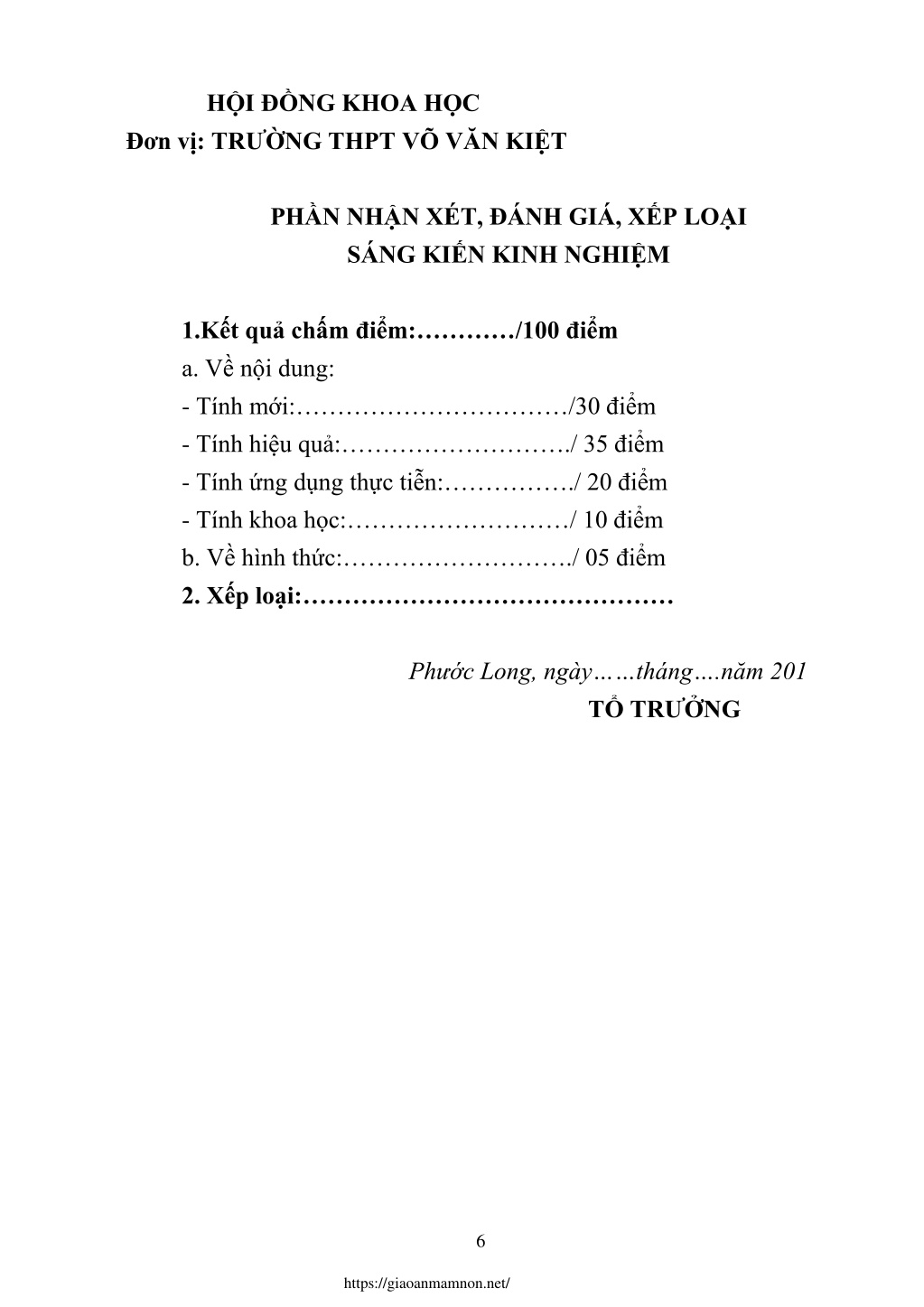 HỘI ĐỒNG KHOA HỌC
Đơn vị: TRƯỜNG THPT VÕ VĂN KIỆT

PHẦN NHẬN XÉT, ĐÁNH GIÁ, XẾP LOẠI
SÁNG KIẾN KINH NGHIỆM

1.Kết quả chấm điểm:…………/100 điểm
a. Về nội dung:
- Tính mới:……………………………/30 điểm
- Tính hiệu quả:………………………./ 35 điểm
- Tính ứng dụng thực tiễn:……………./ 20 điểm
- Tính khoa học:………………………/ 10 điểm
b. Về hình thức:………………………./ 05 điểm
2. Xếp loại:………………………………………

Phước Long, ngày……tháng….năm 201
TỔ TRƯỞNG

6

https://giaoanmamnon.net/